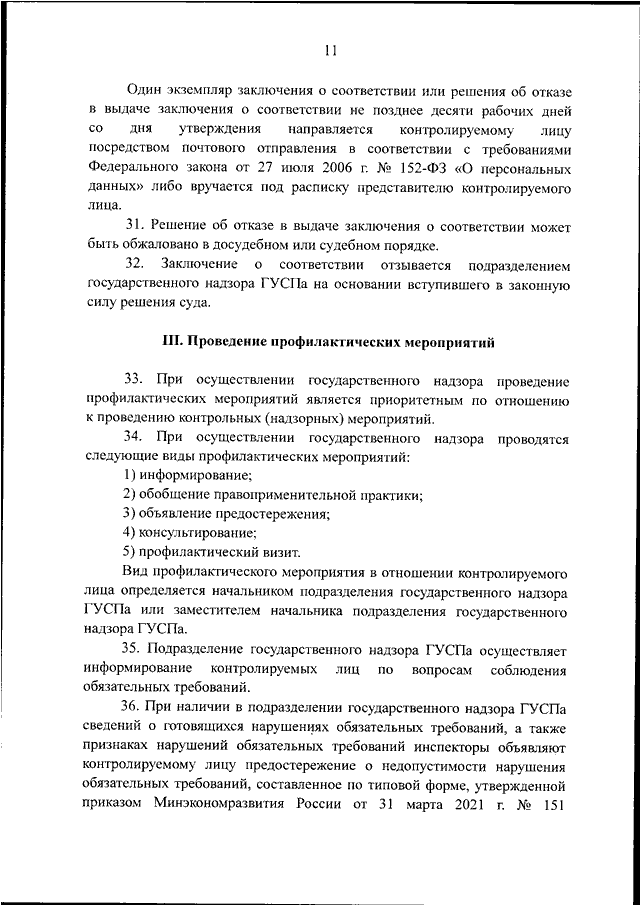 11

Один экземпляр заключения о соответствии или решения об отказе в выдаче заключения о соответствии не позднее десяти рабочих дней со дня утверждения направляется контролируемому лицу посредством почтового отправления в соответствии с требованиями Федерального закона от 27 июля 2006 г. № 152-ФЗ «О персональных данных» либо вручается под расписку представителю контролируемого лица.

31. Решение об отказе в выдаче заключения о соответствии может быть обжаловано в досудебном или судебном порядке.

32. Заключение о соответствии отзывается подразделением государственного надзора ГУСПа на основании вступившего в законную силу решения суда.

III. Проведение профилактических мероприятий

33. При осуществлении государственного надзора проведение профилактических мероприятий является приоритетным по отношению к проведению контрольных (надзорных) мероприятий.

34. При осуществлении государственного надзора проводятся следующие виды профилактических мероприятий:

1) информирование;

2) обобщение правоприменительной практики;

3) объявление предостережения;

4) консультирование;

5) профилактический визит.

Вид профилактического мероприятия в отношении контролируемого лица определяется начальником подразделения государственного надзора ГУСПа или заместителем начальника подразделения государственного надзора ГУСПа.

35. Подразделение государственного надзора ГУСПа осуществляет информирование контролируемых лиц по вопросам соблюдения обязательных требований.

36. При наличии в подразделении государственного надзора ГУСПа сведений о готовящихся нарушениях обязательных требований, а также признаках нарушений обязательных требований инспекторы объявляют контролируемому лицу предостережение о недопустимости нарушения обязательных требований, составленное по типовой форме, утвержденной приказом Минэкономразвития России от 31 марта 2021 г. № 151